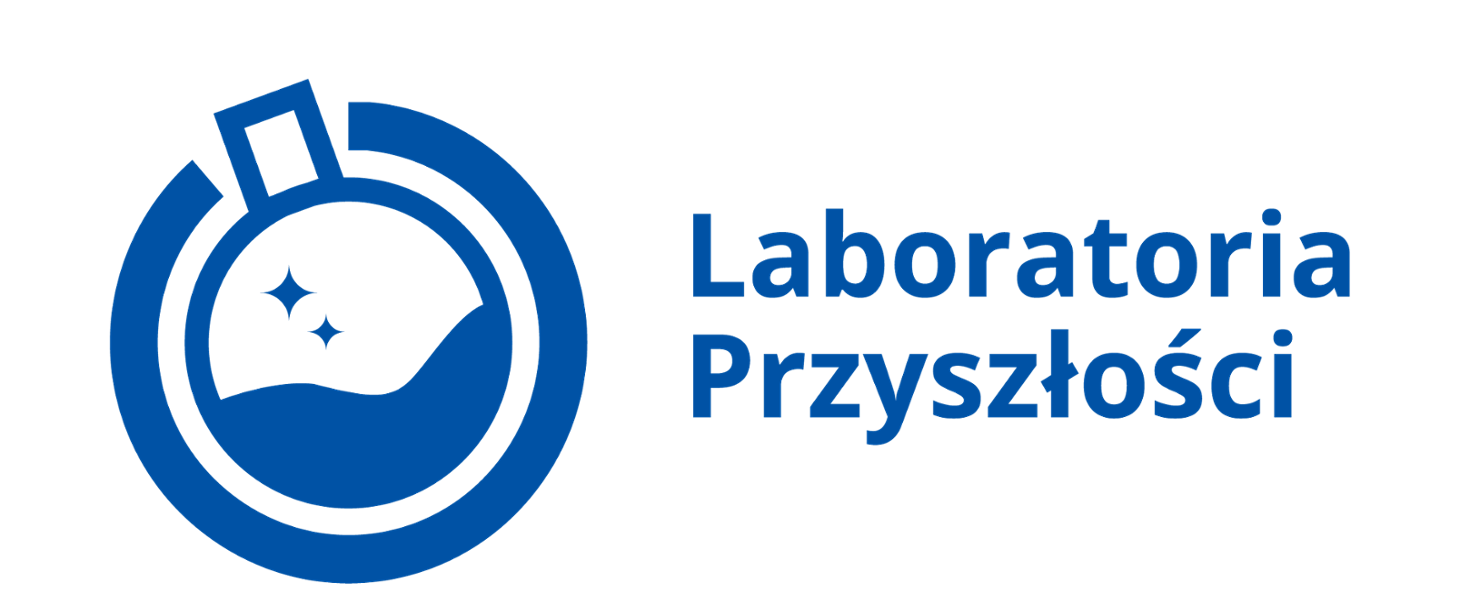 Laboratoria
Przyszłości